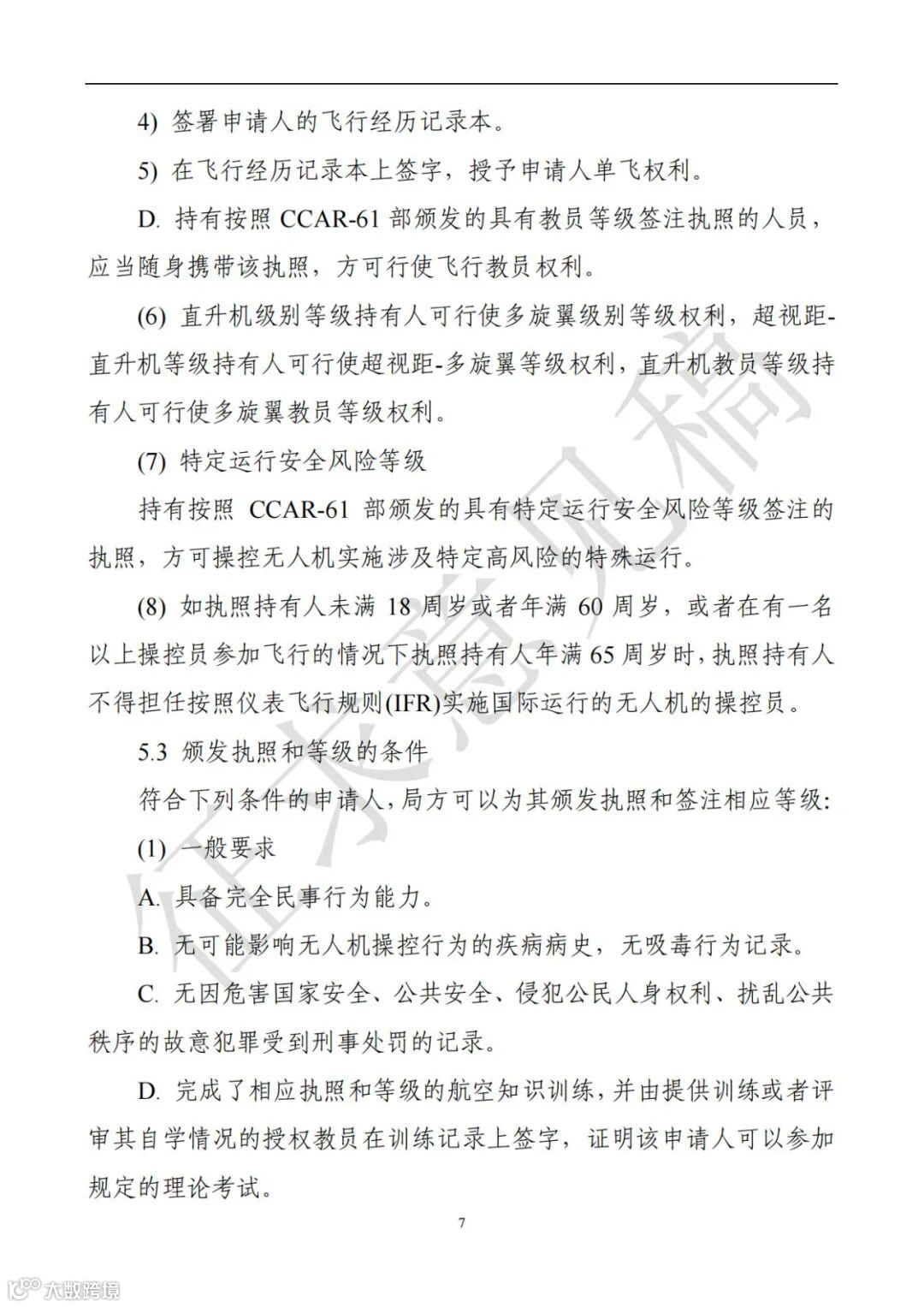 4) 签署申请人的飞行经历记录本。

5) 在飞行经历记录本上签字，授予申请人单飞权利。

D. 持有按照 CCAR-61 部颁发的具有教员等级签注执照的人员，应当随身携带该执照，方可行使飞行教员权利。

(6) 直升机级别等级持有人可行使多旋翼级别等级权利，超视距-直升机等级持有人可行使超视距-多旋翼等级权利，直升机教员等级持有人可行使多旋翼教员等级权利。

(7) 特定运行安全风险等级

持有按照 CCAR-61 部颁发的具有特定运行安全风险等级签注的执照，方可操控无人机实施涉及特定高风险的特殊运行。

(8) 如执照持有人未满 18 周岁或者年满 60 周岁，或者在有一名以上操控员参加飞行的情况下执照持有人年满 65 周岁时，执照持有人不得担任按照仪表飞行规则(IFR)实施国际运行的无人机的操控员。

5.3 颁发执照和等级的条件

符合下列条件的申请人，局方可以为其颁发执照和签注相应等级：

(1) 一般要求

A. 具备完全民事行为能力。

B. 无可能影响无人机操控行为的疾病病史，无吸毒行为记录。

C. 无因危害国家安全、公共安全、侵犯公民人身权利、扰乱公共秩序的故意犯罪受到刑事处罚的记录。

D. 完成了相应执照和等级的航空知识训练，并由提供训练或者评审其自学情况的授权教员在训练记录上签字，证明该申请人可以参加规定的理论考试。

7

征求意见稿

大数跨境